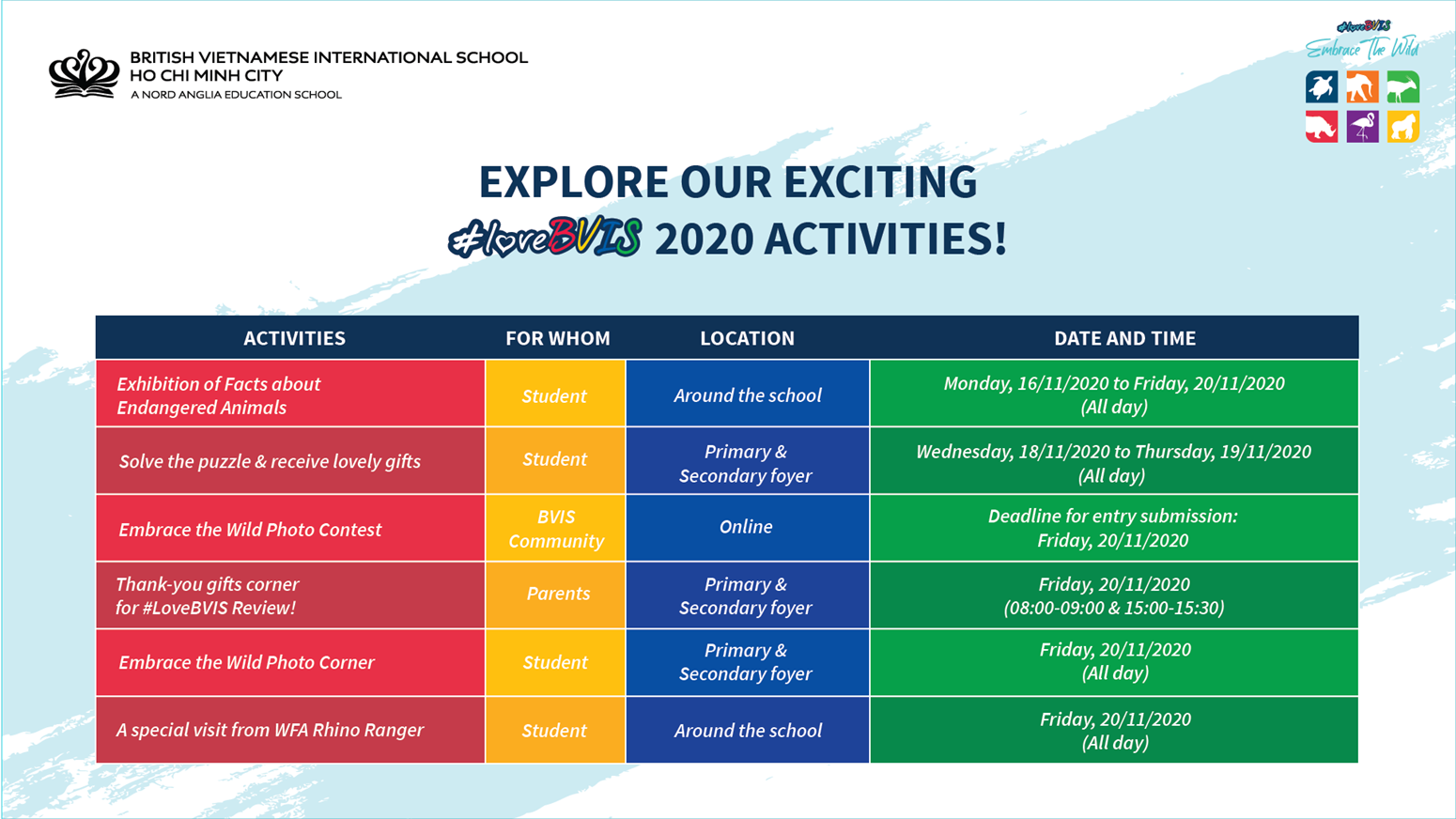 BRITISH VIETNAMESE INTERNATIONAL SCHOOL
HO CHI MINH CITY
A NORD ANGLIA EDUCATION SCHOOL

#loveBVIS
Embrace The Wild

EXPLORE OUR EXCITING
#loveBVIS 2020 ACTIVITIES!

| ACTIVITIES | FOR WHOM | LOCATION | DATE AND TIME |
|---|---|---|---|
| Exhibition of Facts about Endangered Animals | Student | Around the school | Monday, 16/11/2020 to Friday, 20/11/2020 (All day) |
| Solve the puzzle & receive lovely gifts | Student | Primary & Secondary foyer | Wednesday, 18/11/2020 to Thursday, 19/11/2020 (All day) |
| Embrace the Wild Photo Contest | BVIS Community | Online | Deadline for entry submission: Friday, 20/11/2020 |
| Thank-you gifts corner for #LoveBVIS Review! | Parents | Primary & Secondary foyer | Friday, 20/11/2020 (08:00-09:00 & 15:00-15:30) |
| Embrace the Wild Photo Corner | Student | Primary & Secondary foyer | Friday, 20/11/2020 (All day) |
| A special visit from WFA Rhino Ranger | Student | Around the school | Friday, 20/11/2020 (All day) |